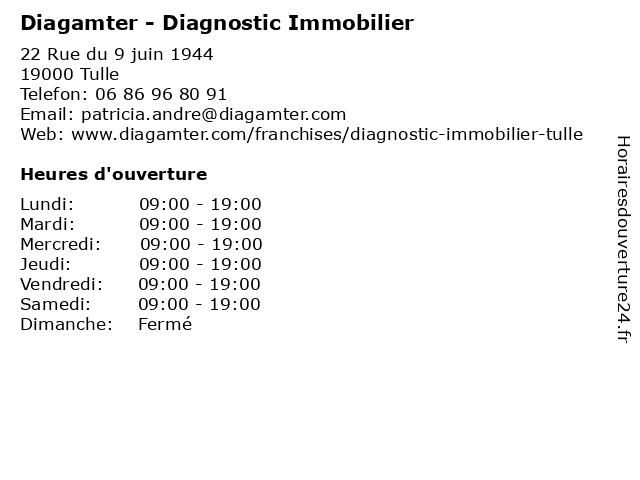 Diagamter - Diagnostic Immobilier

22 Rue du 9 juin 1944
19000 Tulle
Telefon: 06 86 96 80 91
Email: patricia.andre@diagamter.com
Web: www.diagamter.com/franchises/diagnostic-immobilier-tulle

Heures d'ouverture

| | |
|---|---|
| Lundi: | 09:00 - 19:00 |
| Mardi: | 09:00 - 19:00 |
| Mercredi: | 09:00 - 19:00 |
| Jeudi: | 09:00 - 19:00 |
| Vendredi: | 09:00 - 19:00 |
| Samedi: | 09:00 - 19:00 |
| Dimanche: | Fermé |

Horairesdouverture24.fr